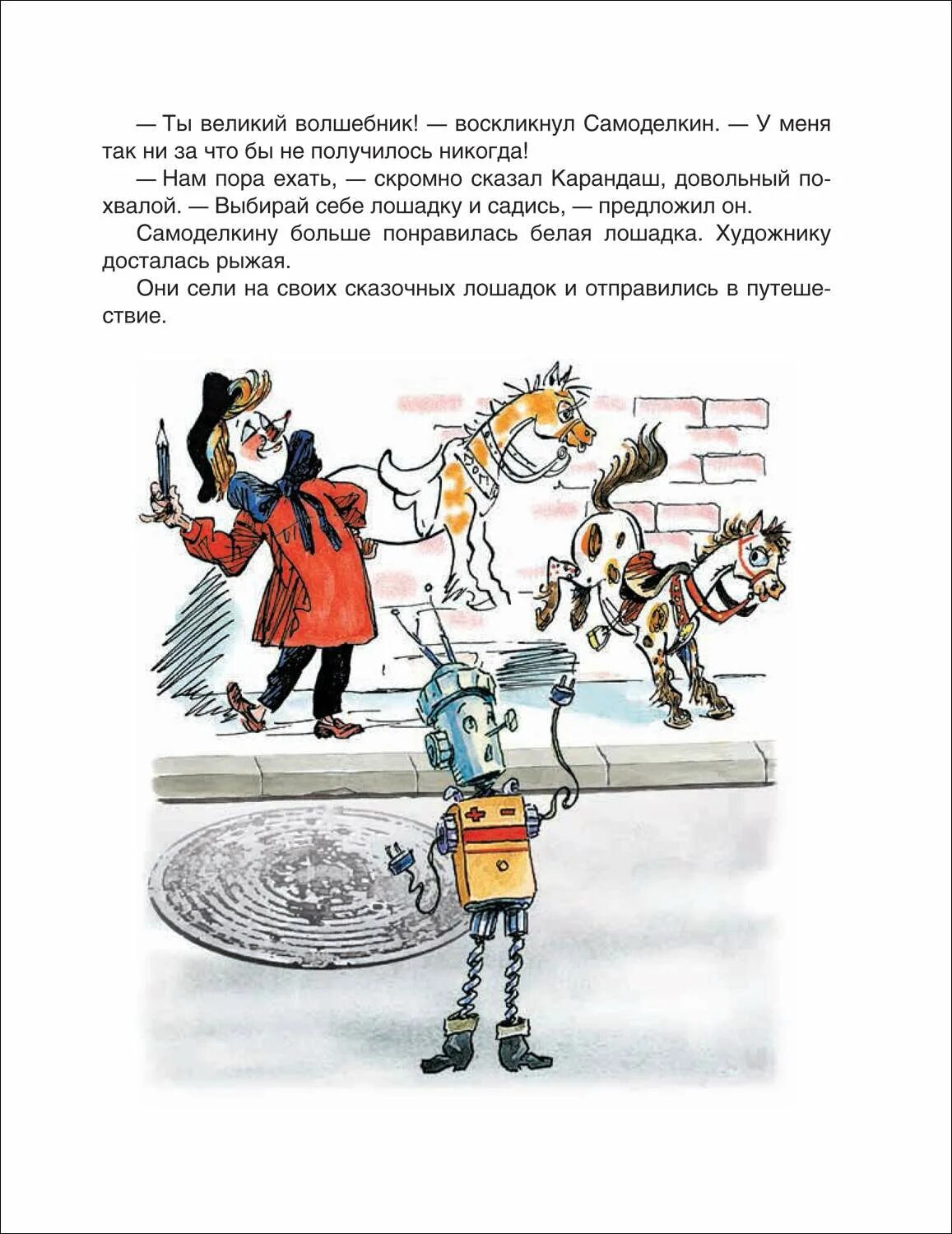 — Ты великий волшебник! — воскликнул Самоделкин. — У меня так ни за что бы не получилось никогда!

— Нам пора ехать, — скромно сказал Карандаш, довольный похвалой. — Выбирай себе лошадку и садись, — предложил он.

Самоделкину больше понравилась белая лошадка. Художнику досталась рыжая.

Они сели на своих сказочных лошадок и отправились в путешествие.